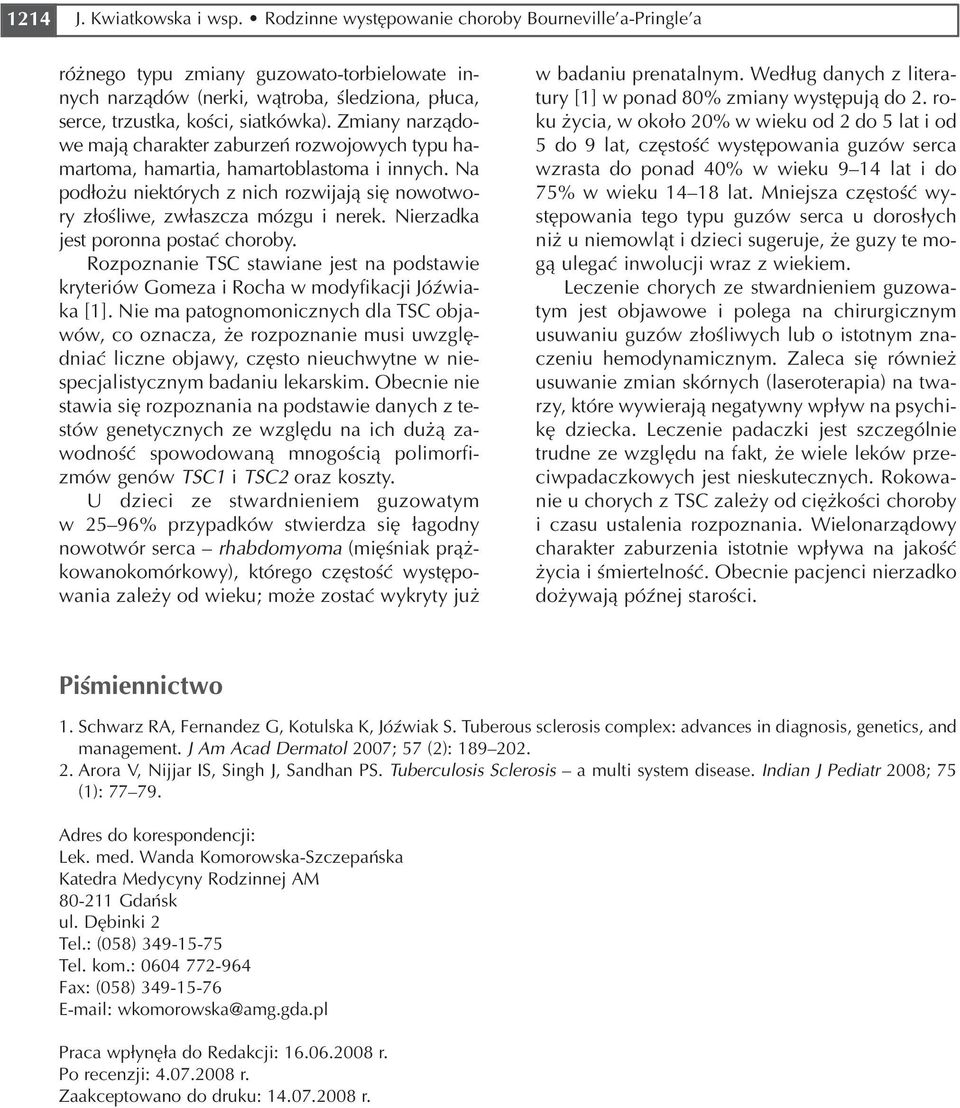 1214 J. Kwiatkowska i wsp. • Rodzinne występowanie choroby Bourneville'a-Pringle'a

różnego typu zmiany guzowato-torbielowate innych narządów (nerki, wątroba, śledziona, płuca, serce, trzustka, kości, siatkówka). Zmiany narządowe mają charakter zaburzeń rozwojowych typu hamartoma, hamartia, hamartoblastoma i innych. Na podłożu niektórych z nich rozwijają się nowotwory złośliwe, zwłaszcza mózgu i nerek. Nierzadka jest poronna postać choroby.

Rozpoznanie TSC stawiane jest na podstawie kryteriów Gomeza i Rocha w modyfikacji Jóźwiaka [1]. Nie ma patognomonicznych dla TSC objawów, co oznacza, że rozpoznanie musi uwzględniać liczne objawy, często nieuchwytne w niespecjalistycznym badaniu lekarskim. Obecnie nie stawia się rozpoznania na podstawie danych z testów genetycznych ze względu na ich dużą zawodność spowodowaną mnogością polimorfizmów genów TSC1 i TSC2 oraz koszty.

U dzieci ze stwardnieniem guzowatym w 25–96% przypadków stwierdza się łagodny nowotwór serca – rhabdomyoma (mięśniak prążkowanokomórkowy), którego częstość występowania zależy od wieku; może zostać wykryty już w badaniu prenatalnym. Według danych z literatury [1] w ponad 80% zmiany występują do 2. roku życia, w około 20% w wieku od 2 do 5 lat i od 5 do 9 lat, częstość występowania guzów serca wzrasta do ponad 40% w wieku 9–14 lat i do 75% w wieku 14–18 lat. Mniejsza częstość występowania tego typu guzów serca u dorosłych niż u niemowląt i dzieci sugeruje, że guzy te mogą ulegać inwolucji wraz z wiekiem.

Leczenie chorych ze stwardnieniem guzowatym jest objawowe i polega na chirurgicznym usuwaniu guzów złośliwych lub o istotnym znaczeniu hemodynamicznym. Zaleca się również usuwanie zmian skórnych (laseroterapia) na twarzy, które wywierają negatywny wpływ na psychikę dziecka. Leczenie padaczki jest szczególnie trudne ze względu na fakt, że wiele leków przeciwpadaczkowych jest nieskutecznych. Rokowanie u chorych z TSC zależy od ciężkości choroby i czasu ustalenia rozpoznania. Wielonarządowy charakter zaburzenia istotnie wpływa na jakość życia i śmiertelność. Obecnie pacjenci nierzadko dożywają późnej starości.

Piśmiennictwo

1. Schwarz RA, Fernandez G, Kotulska K, Jóźwiak S. Tuberous sclerosis complex: advances in diagnosis, genetics, and management. J Am Acad Dermatol 2007; 57 (2): 189–202.
2. Arora V, Nijjar IS, Singh J, Sandhan PS. Tuberculosis Sclerosis – a multi system disease. Indian J Pediatr 2008; 75 (1): 77–79.

Adres do korespondencji:
Lek. med. Wanda Komorowska-Szczepańska
Katedra Medycyny Rodzinnej AM
80-211 Gdańsk
ul. Dębinki 2
Tel.: (058) 349-15-75
Tel. kom.: 0604 772-964
Fax: (058) 349-15-76
E-mail: wkomorowska@amg.gda.pl

Praca wpłynęła do Redakcji: 16.06.2008 r.
Po recenzji: 4.07.2008 r.
Zaakceptowano do druku: 14.07.2008 r.